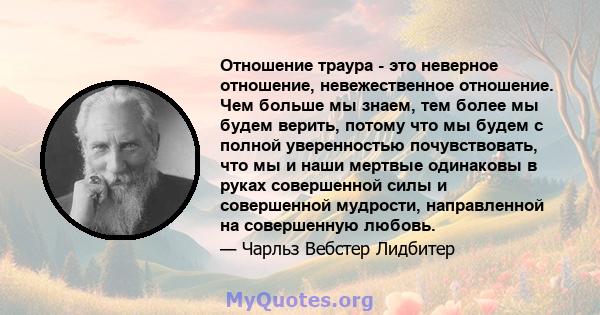 Отношение траура - это неверное отношение, невежественное отношение. Чем больше мы знаем, тем более мы будем верить, потому что мы будем с полной уверенностью почувствовать, что мы и наши мертвые одинаковы в руках совершенной силы и совершенной мудрости, направленной на совершенную любовь.

— Чарльз Вебстер Лидбитер

MyQuotes.org